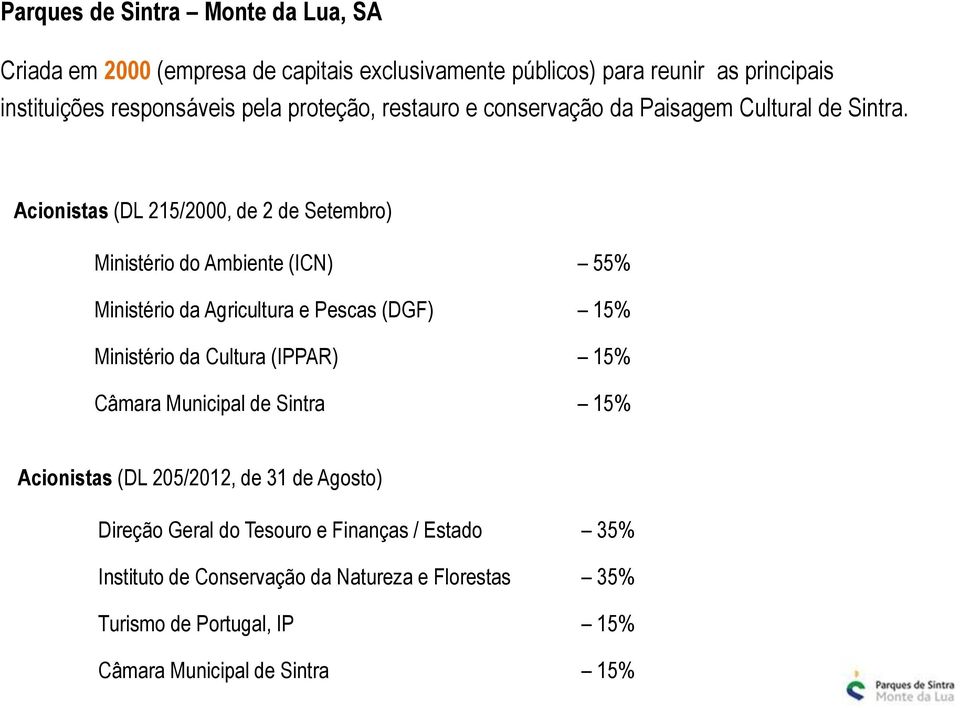 Parques de Sintra – Monte da Lua, SA

Criada em 2000 (empresa de capitais exclusivamente públicos) para reunir as principais instituições responsáveis pela proteção, restauro e conservação da Paisagem Cultural de Sintra.

Acionistas (DL 215/2000, de 2 de Setembro)

Ministério do Ambiente (ICN) – 55%

Ministério da Agricultura e Pescas (DGF) – 15%

Ministério da Cultura (IPPAR) – 15%

Câmara Municipal de Sintra – 15%

Acionistas (DL 205/2012, de 31 de Agosto)

Direção Geral do Tesouro e Finanças / Estado – 35%

Instituto de Conservação da Natureza e Florestas – 35%

Turismo de Portugal, IP – 15%

Câmara Municipal de Sintra – 15%

Parques de Sintra
Monte da Lua